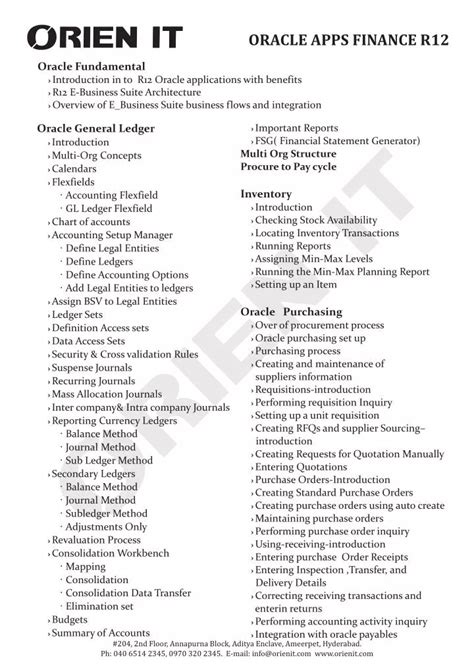 ORIEN IT

ORACLE APPS FINANCE R12

Oracle Fundamental
› Introduction in to R12 Oracle applications with benefits
› R12 E-Business Suite Architecture
› Overview of E_Business Suite business flows and integration

Oracle General Ledger
› Introduction
› Multi-Org Concepts
› Calendars
› Flexfields
· Accounting Flexfield
· GL Ledger Flexfield
› Chart of accounts
› Accounting Setup Manager
· Define Legal Entities
· Define Ledgers
· Define Accounting Options
· Add Legal Entities to ledgers
› Assign BSV to Legal Entities
› Ledger Sets
› Definition Access sets
› Data Access Sets
› Security & Cross validation Rules
› Suspense Journals
› Recurring Journals
› Mass Allocation Journals
› Inter company& Intra company Journals
› Reporting Currency Ledgers
· Balance Method
· Journal Method
· Sub Ledger Method
› Secondary Ledgers
· Balance Method
· Journal Method
· Subledger Method
· Adjustments Only
› Revaluation Process
› Consolidation Workbench
· Mapping
· Consolidation
· Consolidation Data Transfer
· Elimination set
› Budgets
› Summary of Accounts

› Important Reports
› FSG( Financial Statement Generator)
Multi Org Structure
Procure to Pay cycle

Inventory
› Introduction
› Checking Stock Availability
› Locating Inventory Transactions
› Running Reports
› Assigning Min-Max Levels
› Running the Min-Max Planning Report
› Setting up an Item

Oracle Purchasing
› Over of procurement process
› Oracle purchasing set up
› Purchasing process
› Creating and maintenance of suppliers information
› Requisitions-introduction
› Performing requisition Inquiry
› Setting up a unit requisition
› Creating RFQs and supplier Sourcing–introduction
› Creating Requests for Quotation Manually
› Entering Quotations
› Purchase Orders-Introduction
› Creating Standard Purchase Orders
› Creating purchase orders using auto create
› Maintaining purchase orders
› Performing purchase order inquiry
› Using-receiving-introduction
› Entering purchase Order Receipts
› Entering Inspection ,Transfer, and Delivery Details
› Correcting receiving transactions and enterin returns
› Performing accounting activity inquiry
› Integration with oracle payables

#204, 2nd Floor, Annapurna Block, Aditya Enclave, Ameerpet, Hyderabad.
Ph: 040 6514 2345, 0970 320 2345. E-mail: info@orienit.com www.orienit.com

ORIEN IT